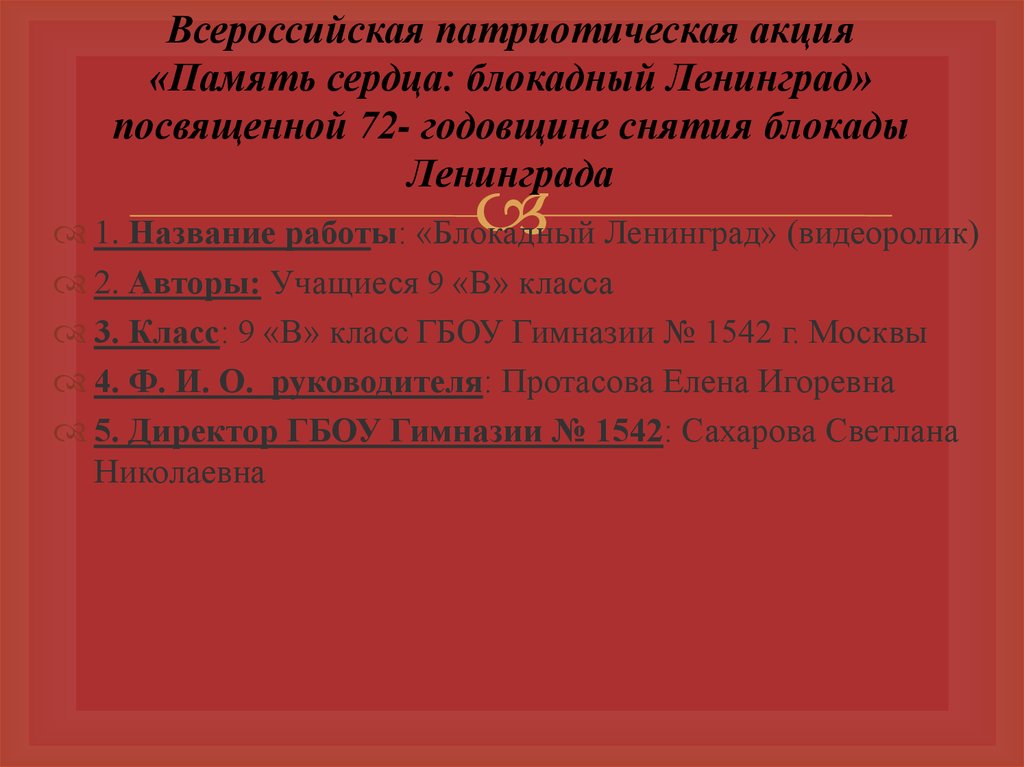 Всероссийская патриотическая акция «Память сердца: блокадный Ленинград» посвященной 72- годовщине снятия блокады Ленинграда

1. Название работы: «Блокадный Ленинград» (видеоролик)

2. Авторы: Учащиеся 9 «В» класса

3. Класс: 9 «В» класс ГБОУ Гимназии № 1542 г. Москвы

4. Ф. И. О. руководителя: Протасова Елена Игоревна

5. Директор ГБОУ Гимназии № 1542: Сахарова Светлана Николаевна